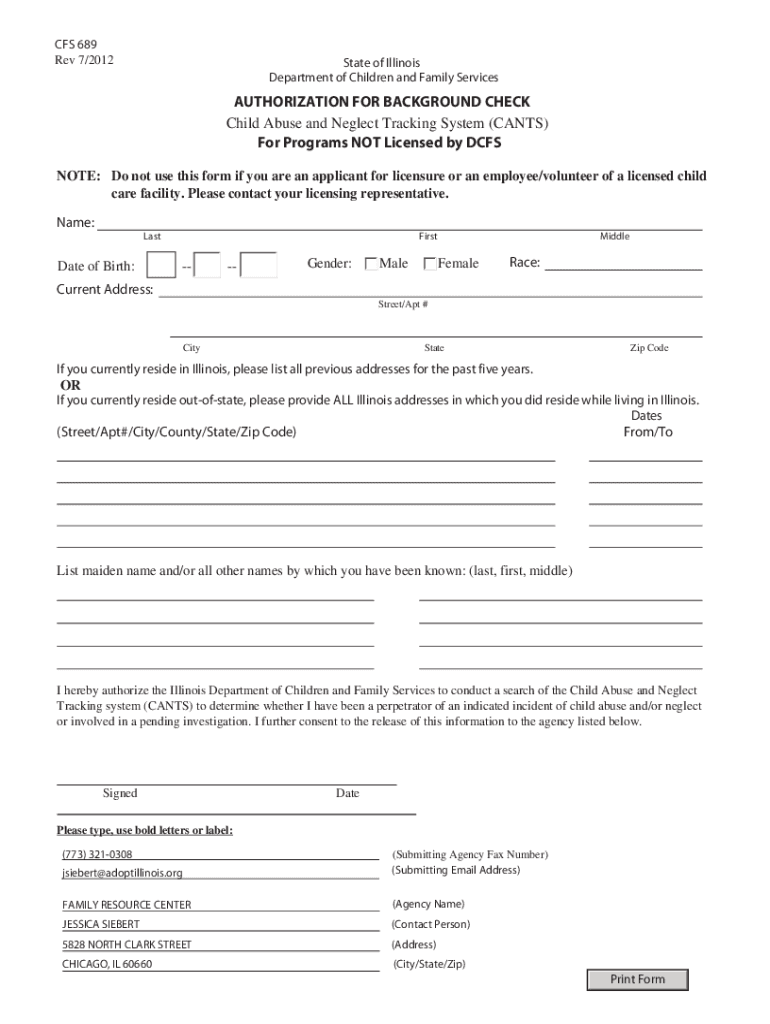 CFS 689
Rev 7/2012

State of Illinois
Department of Children and Family Services

AUTHORIZATION FOR BACKGROUND CHECK
Child Abuse and Neglect Tracking System (CANTS)
For Programs NOT Licensed by DCFS

NOTE: Do not use this form if you are an applicant for licensure or an employee/volunteer of a licensed child care facility. Please contact your licensing representative.

Name:
Last First Middle

Date of Birth: -- -- Gender: Male Female Race:

Current Address:
Street/Apt #

City State Zip Code

If you currently reside in Illinois, please list all previous addresses for the past five years.
OR
If you currently reside out-of-state, please provide ALL Illinois addresses in which you did reside while living in Illinois.

(Street/Apt#/City/County/State/Zip Code)
Dates
From/To

List maiden name and/or all other names by which you have been known: (last, first, middle)

I hereby authorize the Illinois Department of Children and Family Services to conduct a search of the Child Abuse and Neglect Tracking system (CANTS) to determine whether I have been a perpetrator of an indicated incident of child abuse and/or neglect or involved in a pending investigation. I further consent to the release of this information to the agency listed below.

Signed Date

Please type, use bold letters or label:

(773) 321-0308 (Submitting Agency Fax Number)
jsiebert@adoptillinois.org (Submitting Email Address)

FAMILY RESOURCE CENTER (Agency Name)
JESSICA SIEBERT (Contact Person)
5828 NORTH CLARK STREET (Address)
CHICAGO, IL 60660 (City/State/Zip)

Print Form